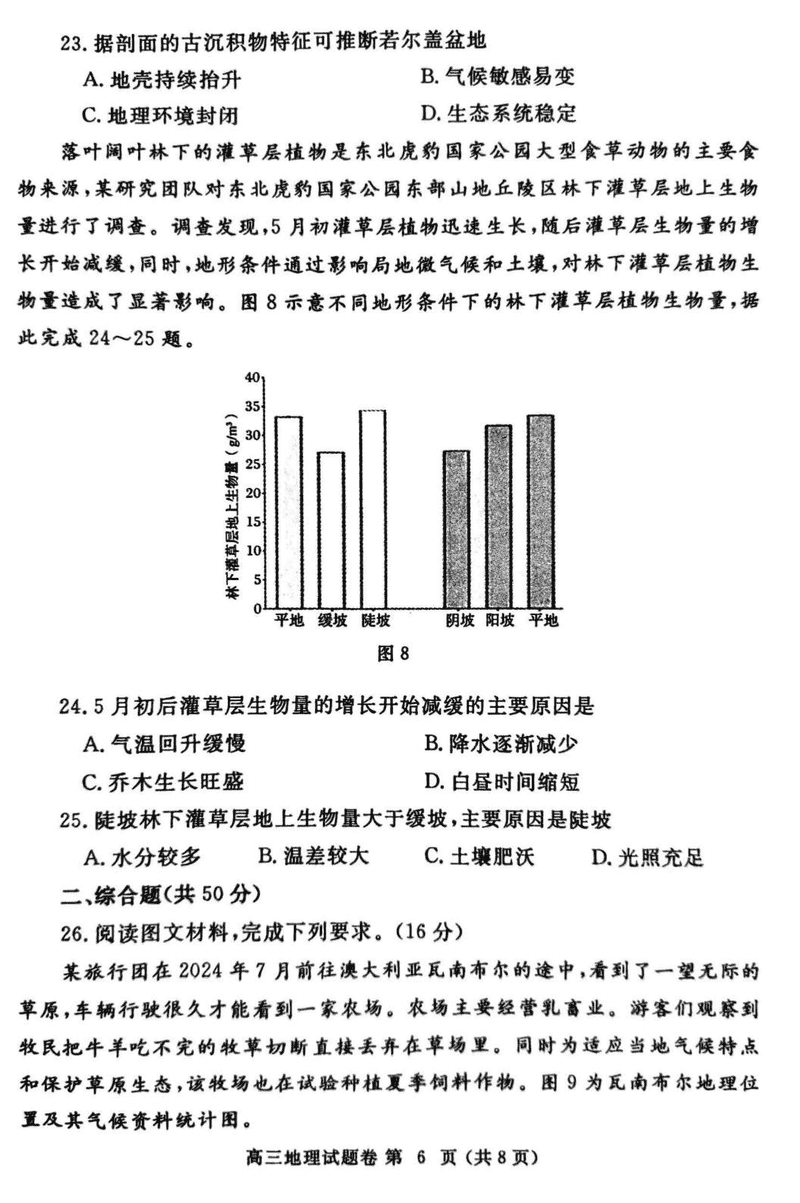 23. 据剖面的古沉积物特征可推断若尔盖盆地

A. 地壳持续抬升　　B. 气候敏感易变

C. 地理环境封闭　　D. 生态系统稳定

落叶阔叶林下的灌草层植物是东北虎豹国家公园大型食草动物的主要食物来源，某研究团队对东北虎豹国家公园东部山地丘陵区林下灌草层地上生物量进行了调查。调查发现，5月初灌草层植物迅速生长，随后灌草层生物量的增长开始减缓，同时，地形条件通过影响局地微气候和土壤，对林下灌草层植物生物量造成了显著影响。图8示意不同地形条件下的林下灌草层植物生物量，据此完成24～25题。

林下灌草层地上生物量（$g/m^2$）

40
35
30
25
20
15
10
5
0

平地　缓坡　陡坡　阴坡　阳坡　平地

图8

24. 5月初后灌草层生物量的增长开始减缓的主要原因是

A. 气温回升缓慢　　B. 降水逐渐减少

C. 乔木生长旺盛　　D. 白昼时间缩短

25. 陡坡林下灌草层地上生物量大于缓坡，主要原因是陡坡

A. 水分较多　　B. 温差较大　　C. 土壤肥沃　　D. 光照充足

二、综合题（共50分）

26. 阅读图文材料，完成下列要求。（16分）

某旅行团在2024年7月前往澳大利亚瓦南布尔的途中，看到了一望无际的草原，车辆行驶很久才能看到一家农场。农场主要经营乳畜业。游客们观察到牧民把牛羊吃不完的牧草切断直接丢弃在草场里。同时为适应当地气候特点和保护草原生态，该牧场也在试验种植夏季饲料作物。图9为瓦南布尔地理位置及其气候资料统计图。

高三地理试题卷 第 6 页（共8页）